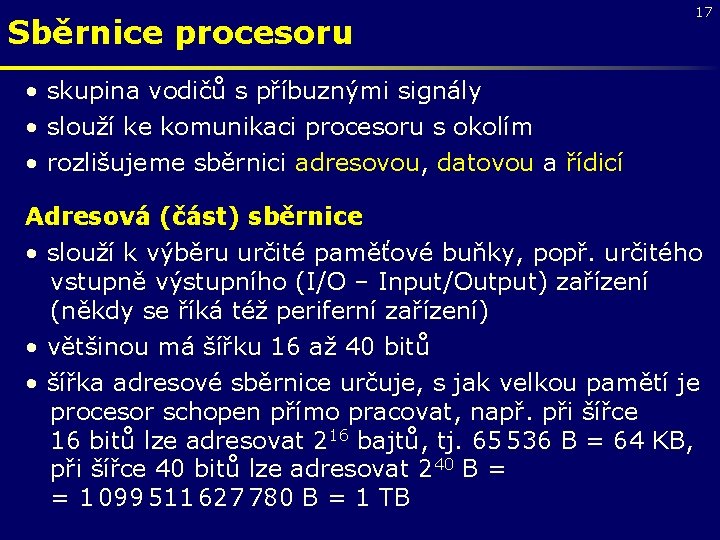 17

Sběrnice procesoru

• skupina vodičů s příbuznými signály
• slouží ke komunikaci procesoru s okolím
• rozlišujeme sběrnici adresovou, datovou a řídicí

Adresová (část) sběrnice

• slouží k výběru určité paměťové buňky, popř. určitého vstupně výstupního (I/O – Input/Output) zařízení (někdy se říká též periferní zařízení)
• většinou má šířku 16 až 40 bitů
• šířka adresové sběrnice určuje, s jak velkou pamětí je procesor schopen přímo pracovat, např. při šířce 16 bitů lze adresovat $2^{16}$ bajtů, tj. 65 536 B = 64 KB, při šířce 40 bitů lze adresovat $2^{40}$ B = = 1 099 511 627 780 B = 1 TB